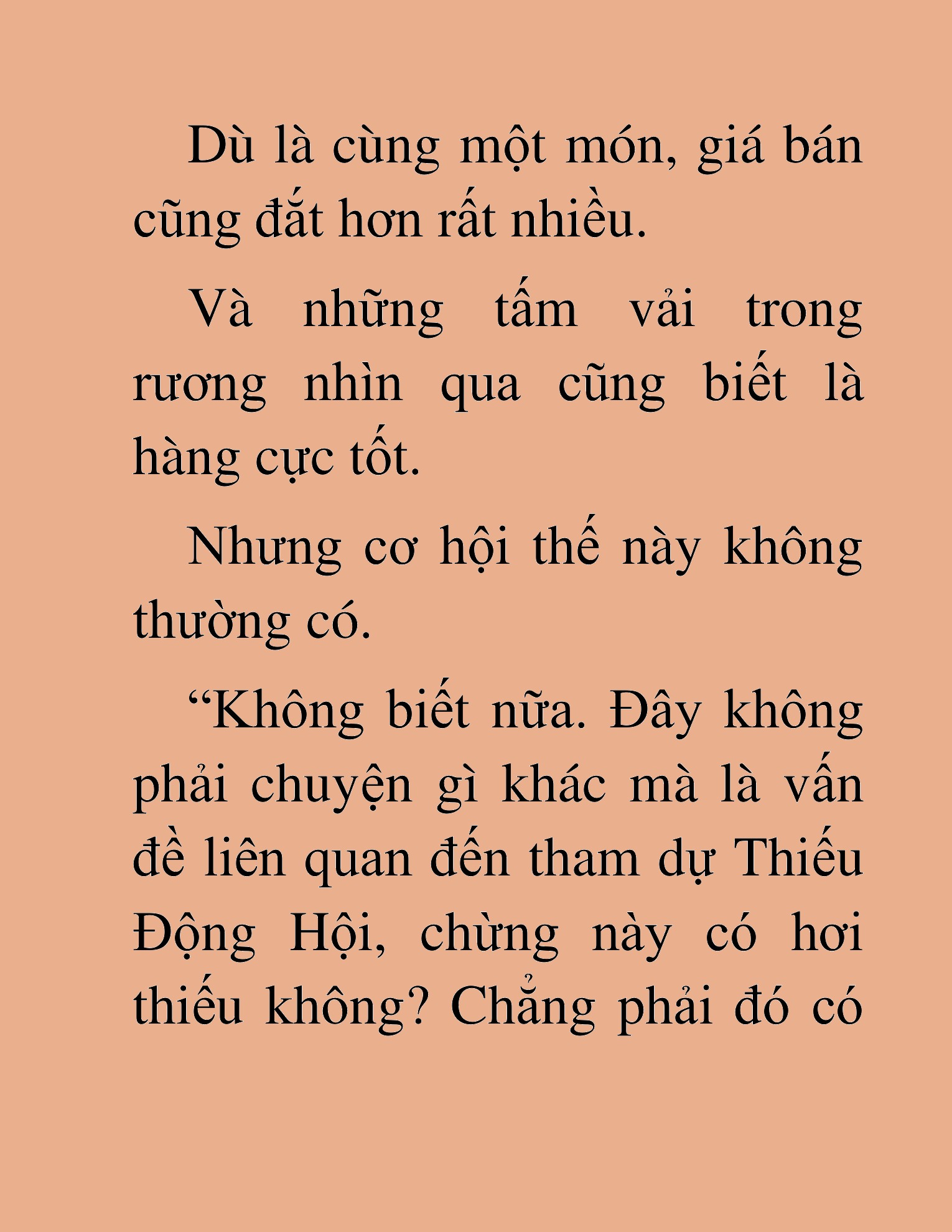 Dù là cùng một món, giá bán cũng đắt hơn rất nhiều.

Và những tấm vải trong rương nhìn qua cũng biết là hàng cực tốt.

Nhưng cơ hội thế này không thường có.

“Không biết nữa. Đây không phải chuyện gì khác mà là vấn đề liên quan đến tham dự Thiếu Động Hội, chừng này có hơi thiếu không? Chẳng phải đó có